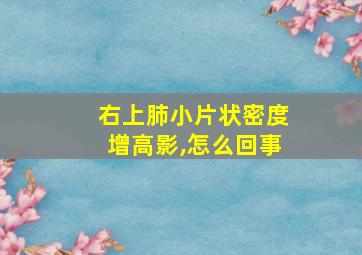 右上肺小片状密度增高影,怎么回事